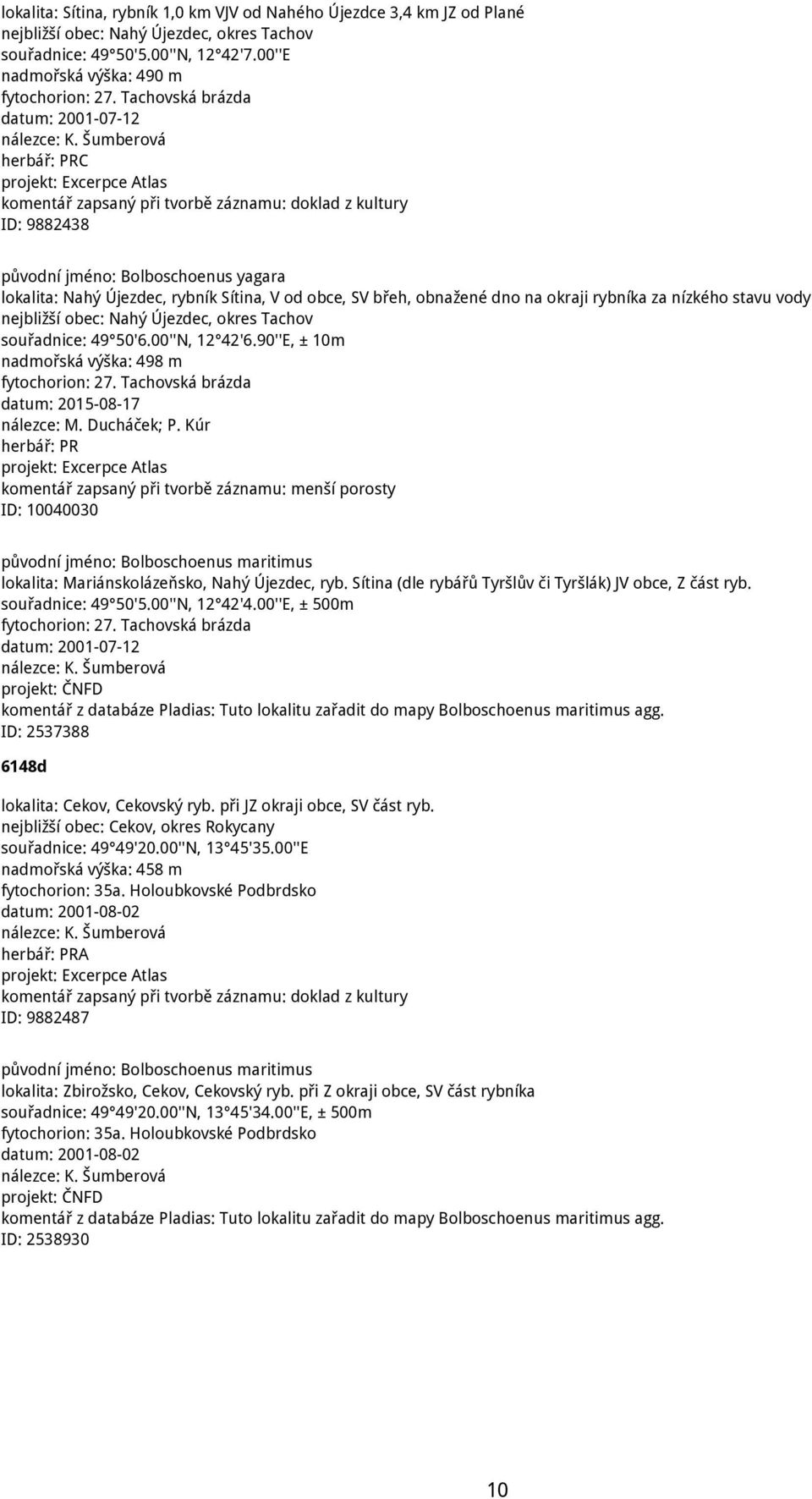 lokalita: Sítina, rybník 1,0 km VJV od Nahého Újezdce 3,4 km JZ od Plané
nejbližší obec: Nahý Újezdec, okres Tachov
souřadnice: 49°50'5.00''N, 12°42'7.00''E
nadmořská výška: 490 m
fytochorion: 27. Tachovská brázda
datum: 2001-07-12
nálezce: K. Šumberová
herbář: PRC
projekt: Excerpce Atlas
komentář zapsaný při tvorbě záznamu: doklad z kultury
ID: 9882438

původní jméno: Bolboschoenus yagara
lokalita: Nahý Újezdec, rybník Sítina, V od obce, SV břeh, obnažené dno na okraji rybníka za nízkého stavu vody
nejbližší obec: Nahý Újezdec, okres Tachov
souřadnice: 49°50'6.00''N, 12°42'6.90''E, ± 10m
nadmořská výška: 498 m
fytochorion: 27. Tachovská brázda
datum: 2015-08-17
nálezce: M. Ducháček; P. Kúr
herbář: PR
projekt: Excerpce Atlas
komentář zapsaný při tvorbě záznamu: menší porosty
ID: 10040030

původní jméno: Bolboschoenus maritimus
lokalita: Mariánskolázeňsko, Nahý Újezdec, ryb. Sítina (dle rybářů Tyršlův či Tyršlák) JV obce, Z část ryb.
souřadnice: 49°50'5.00''N, 12°42'4.00''E, ± 500m
fytochorion: 27. Tachovská brázda
datum: 2001-07-12
nálezce: K. Šumberová
projekt: ČNFD
komentář z databáze Pladias: Tuto lokalitu zařadit do mapy Bolboschoenus maritimus agg.
ID: 2537388

6148d

lokalita: Cekov, Cekovský ryb. při JZ okraji obce, SV část ryb.
nejbližší obec: Cekov, okres Rokycany
souřadnice: 49°49'20.00''N, 13°45'35.00''E
nadmořská výška: 458 m
fytochorion: 35a. Holoubkovské Podbrdsko
datum: 2001-08-02
nálezce: K. Šumberová
herbář: PRA
projekt: Excerpce Atlas
komentář zapsaný při tvorbě záznamu: doklad z kultury
ID: 9882487

původní jméno: Bolboschoenus maritimus
lokalita: Zbirožsko, Cekov, Cekovský ryb. při Z okraji obce, SV část rybníka
souřadnice: 49°49'20.00''N, 13°45'34.00''E, ± 500m
fytochorion: 35a. Holoubkovské Podbrdsko
datum: 2001-08-02
nálezce: K. Šumberová
projekt: ČNFD
komentář z databáze Pladias: Tuto lokalitu zařadit do mapy Bolboschoenus maritimus agg.
ID: 2538930

10